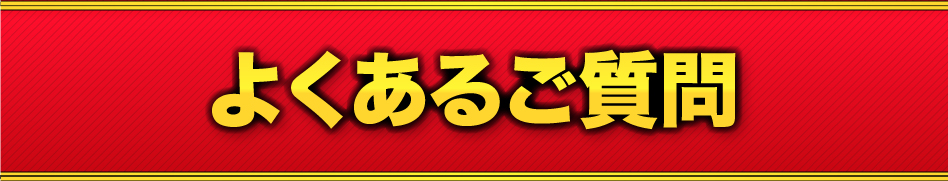 よくあるご質問